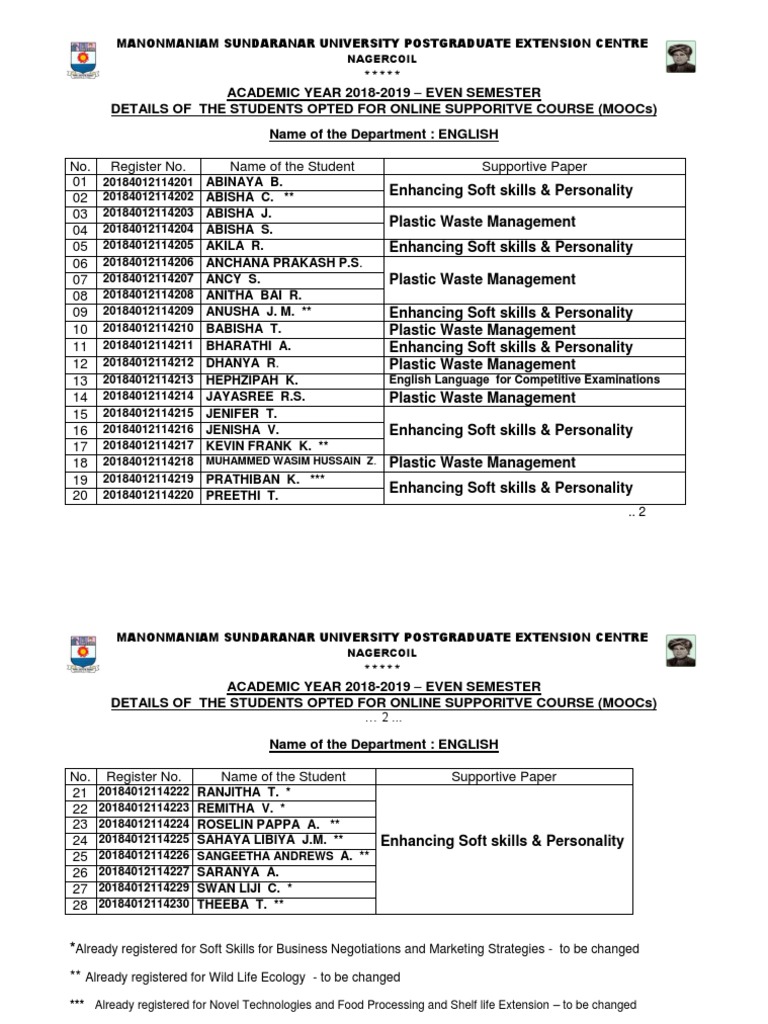 MANONMANIAM SUNDARANAR UNIVERSITY POSTGRADUATE EXTENSION CENTRE
NAGERCOIL
* * * * *

ACADEMIC YEAR 2018-2019 – EVEN SEMESTER
DETAILS OF THE STUDENTS OPTED FOR ONLINE SUPPORITVE COURSE (MOOCs)

Name of the Department : ENGLISH

| No. | Register No. | Name of the Student | Supportive Paper |
|---|---|---|---|
| 01 | 20184012114201 | ABINAYA B. | Enhancing Soft skills & Personality |
| 02 | 20184012114202 | ABISHA C. ** | |
| 03 | 20184012114203 | ABISHA J. | Plastic Waste Management |
| 04 | 20184012114204 | ABISHA S. | |
| 05 | 20184012114205 | AKILA R. | Enhancing Soft skills & Personality |
| 06 | 20184012114206 | ANCHANA PRAKASH P.S. | Plastic Waste Management |
| 07 | 20184012114207 | ANCY S. | |
| 08 | 20184012114208 | ANITHA BAI R. | |
| 09 | 20184012114209 | ANUSHA J. M. ** | Enhancing Soft skills & Personality |
| 10 | 20184012114210 | BABISHA T. | Plastic Waste Management |
| 11 | 20184012114211 | BHARATHI A. | Enhancing Soft skills & Personality |
| 12 | 20184012114212 | DHANYA R. | Plastic Waste Management |
| 13 | 20184012114213 | HEPHZIPAH K. | English Language for Competitive Examinations |
| 14 | 20184012114214 | JAYASREE R.S. | Plastic Waste Management |
| 15 | 20184012114215 | JENIFER T. | Enhancing Soft skills & Personality |
| 16 | 20184012114216 | JENISHA V. | |
| 17 | 20184012114217 | KEVIN FRANK K. ** | |
| 18 | 20184012114218 | MUHAMMED WASIM HUSSAIN Z. | Plastic Waste Management |
| 19 | 20184012114219 | PRATHIBAN K. *** | Enhancing Soft skills & Personality |
| 20 | 20184012114220 | PREETHI T. | |

.. 2

MANONMANIAM SUNDARANAR UNIVERSITY POSTGRADUATE EXTENSION CENTRE
NAGERCOIL
* * * * *

ACADEMIC YEAR 2018-2019 – EVEN SEMESTER
DETAILS OF THE STUDENTS OPTED FOR ONLINE SUPPORITVE COURSE (MOOCs)
… 2 ...

Name of the Department : ENGLISH

| No. | Register No. | Name of the Student | Supportive Paper |
|---|---|---|---|
| 21 | 20184012114222 | RANJITHA T. * | Enhancing Soft skills & Personality |
| 22 | 20184012114223 | REMITHA V. * | |
| 23 | 20184012114224 | ROSELIN PAPPA A. ** | |
| 24 | 20184012114225 | SAHAYA LIBIYA J.M. ** | |
| 25 | 20184012114226 | SANGEETHA ANDREWS A. ** | |
| 26 | 20184012114227 | SARANYA A. | |
| 27 | 20184012114229 | SWAN LIJI C. * | |
| 28 | 20184012114230 | THEEBA T. ** | |

*Already registered for Soft Skills for Business Negotiations and Marketing Strategies - to be changed

** Already registered for Wild Life Ecology - to be changed

*** Already registered for Novel Technologies and Food Processing and Shelf life Extension – to be changed